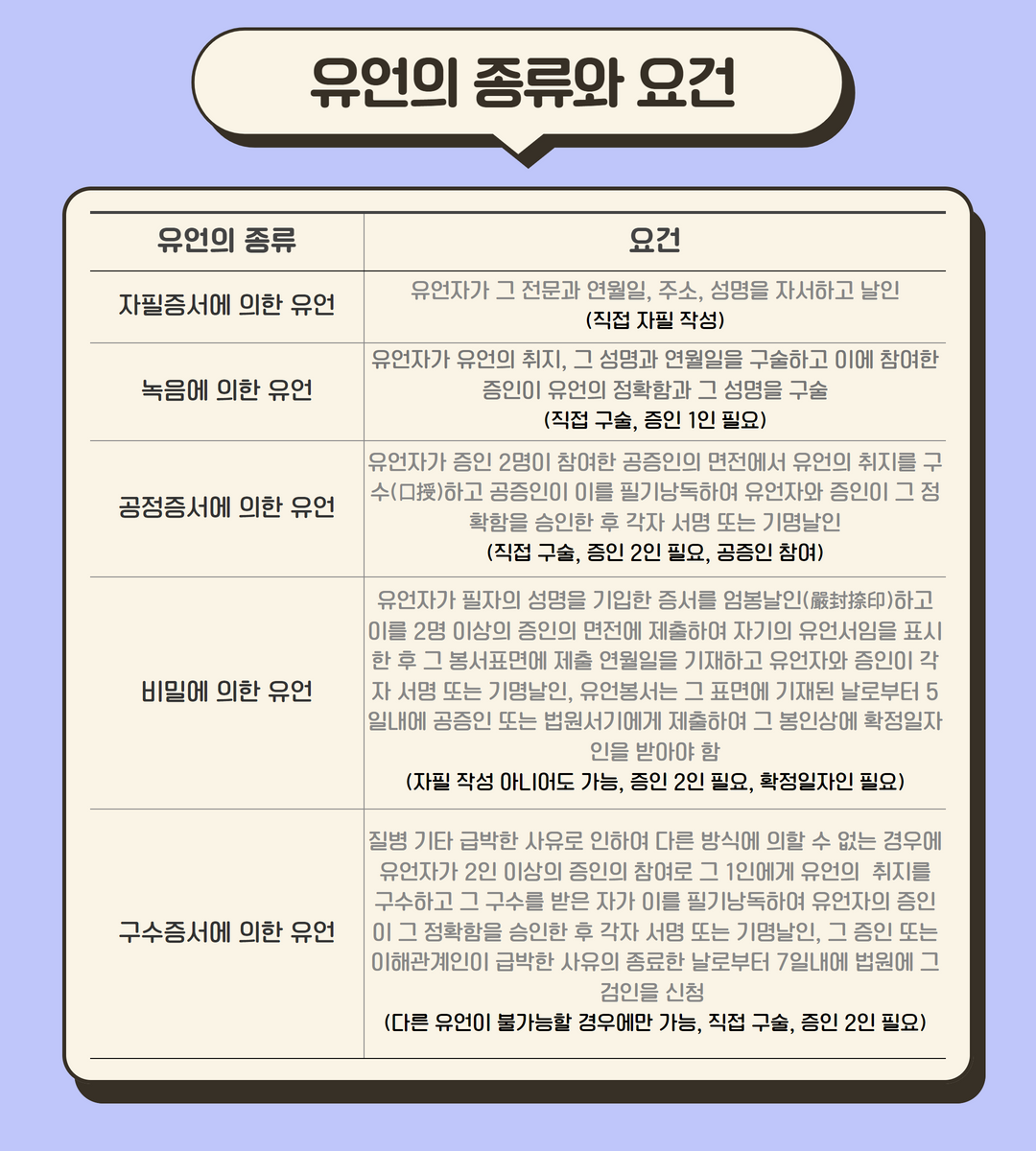 유언의 종류와 요건

| 유언의 종류 | 요건 |
|---|---|
| 자필증서에 의한 유언 | 유언자가 그 전문과 연월일, 주소, 성명을 자서하고 날인 (직접 자필 작성) |
| 녹음에 의한 유언 | 유언자가 유언의 취지, 그 성명과 연월일을 구술하고 이에 참여한 증인이 유언의 정확함과 그 성명을 구술 (직접 구술, 증인 1인 필요) |
| 공정증서에 의한 유언 | 유언자가 증인 2명이 참여한 공증인의 면전에서 유언의 취지를 구수(口授)하고 공증인이 이를 필기낭독하여 유언자와 증인이 그 정확함을 승인한 후 각자 서명 또는 기명날인 (직접 구술, 증인 2인 필요, 공증인 참여) |
| 비밀에 의한 유언 | 유언자가 필자의 성명을 기입한 증서를 엄봉날인(嚴封捺印)하고 이를 2명 이상의 증인의 면전에 제출하여 자기의 유언서임을 표시한 후 그 봉서표면에 제출 연월일을 기재하고 유언자와 증인이 각자 서명 또는 기명날인, 유언봉서는 그 표면에 기재된 날로부터 5일내에 공증인 또는 법원서기에게 제출하여 그 봉인상에 확정일자인을 받아야 함 (자필 작성 아니어도 가능, 증인 2인 필요, 확정일자인 필요) |
| 구수증서에 의한 유언 | 질병 기타 급박한 사유로 인하여 다른 방식에 의할 수 없는 경우에 유언자가 2인 이상의 증인의 참여로 그 1인에게 유언의 취지를 구수하고 그 구수를 받은 자가 이를 필기낭독하여 유언자의 증인이 그 정확함을 승인한 후 각자 서명 또는 기명날인, 그 증인 또는 이해관계인이 급박한 사유의 종료한 날로부터 7일내에 법원에 그 검인을 신청 (다른 유언이 불가능할 경우에만 가능, 직접 구술, 증인 2인 필요) |